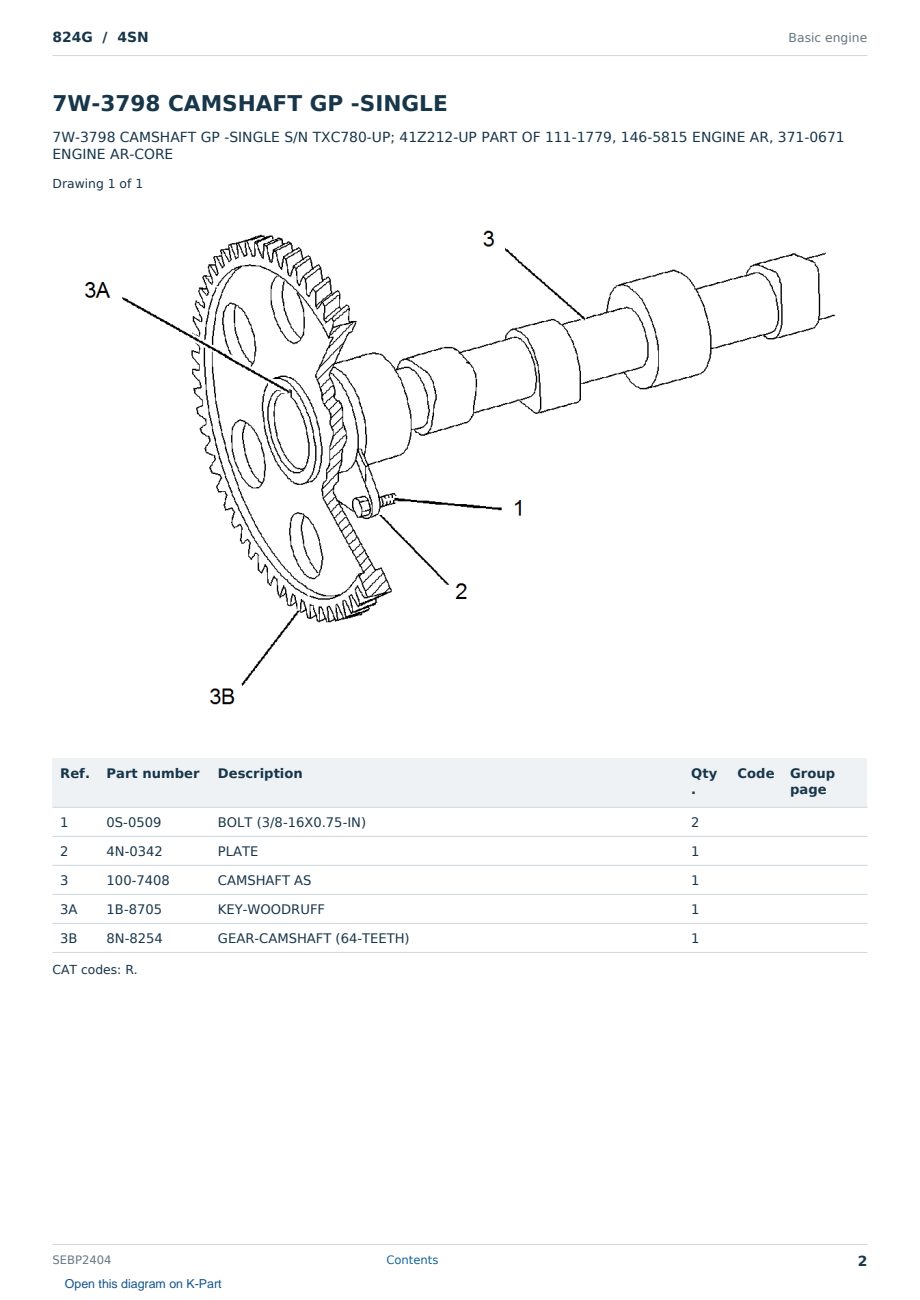 824G / 4SN

Basic engine

7W-3798 CAMSHAFT GP -SINGLE

7W-3798 CAMSHAFT GP -SINGLE S/N TXC780-UP; 41Z212-UP PART OF 111-1779, 146-5815 ENGINE AR, 371-0671 ENGINE AR-CORE

Drawing 1 of 1

3
3A
1
2
3B

| Ref. | Part number | Description | Qty . | Code | Group page |
|---|---|---|---|---|---|
| 1 | 0S-0509 | BOLT (3/8-16X0.75-IN) | 2 | | |
| 2 | 4N-0342 | PLATE | 1 | | |
| 3 | 100-7408 | CAMSHAFT AS | 1 | | |
| 3A | 1B-8705 | KEY-WOODRUFF | 1 | | |
| 3B | 8N-8254 | GEAR-CAMSHAFT (64-TEETH) | 1 | | |

CAT codes: R.

SEBP2404 Contents 2

Open this diagram on K-Part